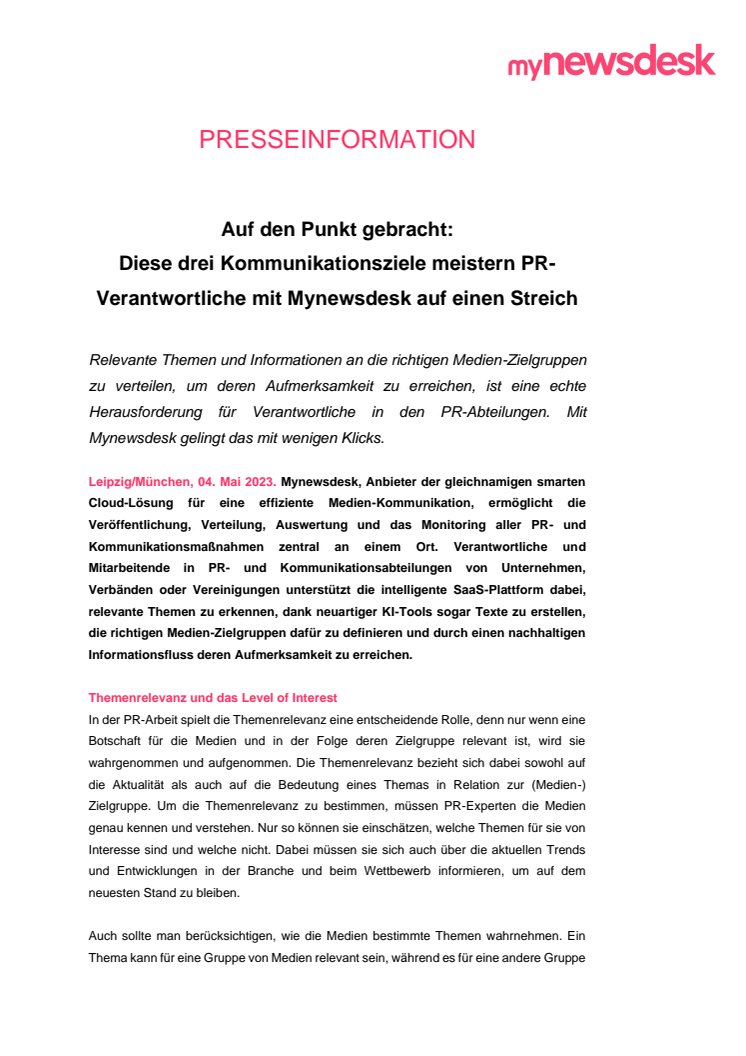 mynewsdesk

PRESSEINFORMATION

Auf den Punkt gebracht:
Diese drei Kommunikationsziele meistern PR-Verantwortliche mit Mynewsdesk auf einen Streich

Relevante Themen und Informationen an die richtigen Medien-Zielgruppen zu verteilen, um deren Aufmerksamkeit zu erreichen, ist eine echte Herausforderung für Verantwortliche in den PR-Abteilungen. Mit Mynewsdesk gelingt das mit wenigen Klicks.

Leipzig/München, 04. Mai 2023. Mynewsdesk, Anbieter der gleichnamigen smarten Cloud-Lösung für eine effiziente Medien-Kommunikation, ermöglicht die Veröffentlichung, Verteilung, Auswertung und das Monitoring aller PR- und Kommunikationsmaßnahmen zentral an einem Ort. Verantwortliche und Mitarbeitende in PR- und Kommunikationsabteilungen von Unternehmen, Verbänden oder Vereinigungen unterstützt die intelligente SaaS-Plattform dabei, relevante Themen zu erkennen, dank neuartiger KI-Tools sogar Texte zu erstellen, die richtigen Medien-Zielgruppen dafür zu definieren und durch einen nachhaltigen Informationsfluss deren Aufmerksamkeit zu erreichen.

Themenrelevanz und das Level of Interest
In der PR-Arbeit spielt die Themenrelevanz eine entscheidende Rolle, denn nur wenn eine Botschaft für die Medien und in der Folge deren Zielgruppe relevant ist, wird sie wahrgenommen und aufgenommen. Die Themenrelevanz bezieht sich dabei sowohl auf die Aktualität als auch auf die Bedeutung eines Themas in Relation zur (Medien-) Zielgruppe. Um die Themenrelevanz zu bestimmen, müssen PR-Experten die Medien genau kennen und verstehen. Nur so können sie einschätzen, welche Themen für sie von Interesse sind und welche nicht. Dabei müssen sie sich auch über die aktuellen Trends und Entwicklungen in der Branche und beim Wettbewerb informieren, um auf dem neuesten Stand zu bleiben.

Auch sollte man berücksichtigen, wie die Medien bestimmte Themen wahrnehmen. Ein Thema kann für eine Gruppe von Medien relevant sein, während es für eine andere Gruppe